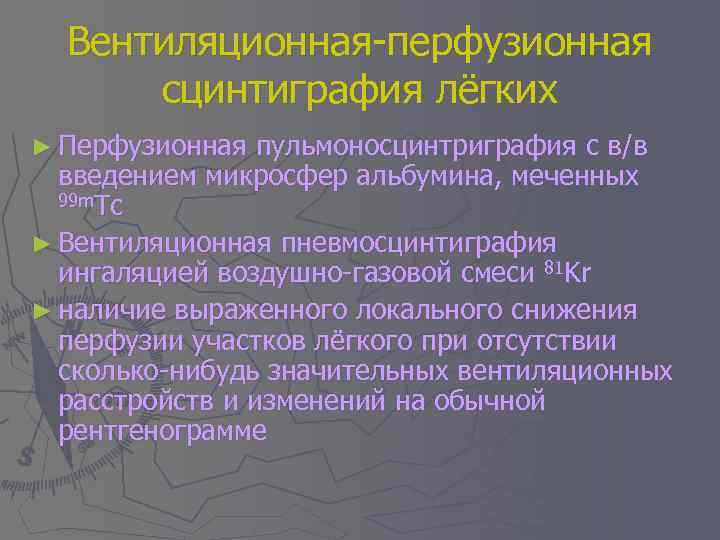 Вентиляционная-перфузионная сцинтиграфия лёгких

► Перфузионная пульмоносцинтриграфия с в/в введением микросфер альбумина, меченных $^{99m}Tc$

► Вентиляционная пневмосцинтиграфия ингаляцией воздушно-газовой смеси $^{81}Kr$

► наличие выраженного локального снижения перфузии участков лёгкого при отсутствии сколько-нибудь значительных вентиляционных расстройств и изменений на обычной рентгенограмме